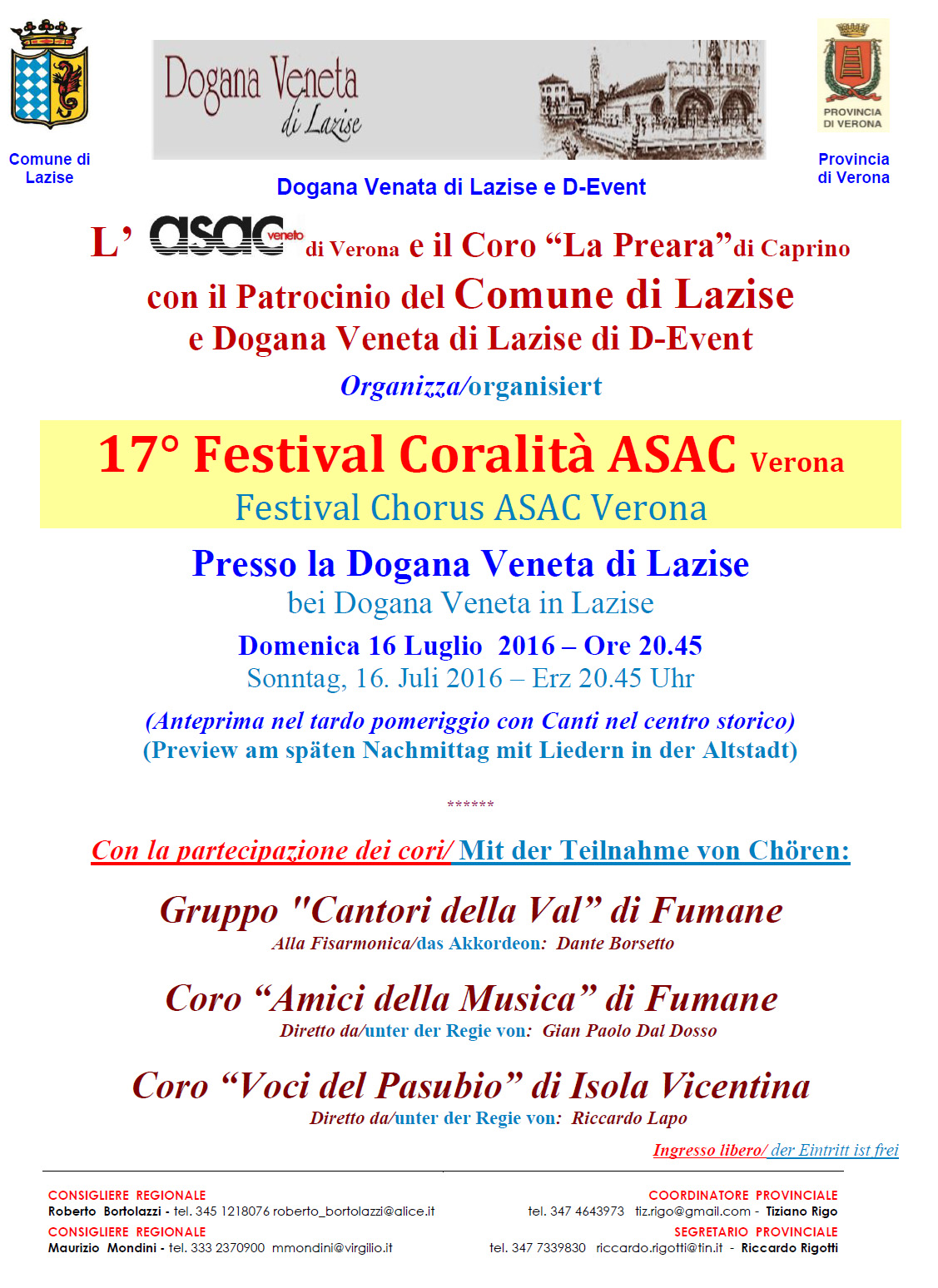 Comune di Lazise

Dogana Veneta di Lazise

PROVINCIA DI VERONA

Provincia di Verona

Dogana Venata di Lazise e D-Event

L' asac veneto di Verona e il Coro "La Preara" di Caprino
con il Patrocinio del Comune di Lazise
e Dogana Veneta di Lazise di D-Event

Organizza/organisiert

17° Festival Coralità ASAC Verona
Festival Chorus ASAC Verona

Presso la Dogana Veneta di Lazise
bei Dogana Veneta in Lazise

Domenica 16 Luglio 2016 – Ore 20.45
Sonntag, 16. Juli 2016 – Erz 20.45 Uhr

(Anteprima nel tardo pomeriggio con Canti nel centro storico)
(Preview am späten Nachmittag mit Liedern in der Altstadt)

******

Con la partecipazione dei cori/ Mit der Teilnahme von Chören:

Gruppo "Cantori della Val" di Fumane
Alla Fisarmonica/das Akkordeon: Dante Borsetto

Coro "Amici della Musica" di Fumane
Diretto da/unter der Regie von: Gian Paolo Dal Dosso

Coro "Voci del Pasubio" di Isola Vicentina
Diretto da/unter der Regie von: Riccardo Lapo

Ingresso libero/ der Eintritt ist frei

CONSIGLIERE REGIONALE
Roberto Bortolazzi - tel. 345 1218076 roberto_bortolazzi@alice.it
CONSIGLIERE REGIONALE
Maurizio Mondini - tel. 333 2370900 mmondini@virgilio.it

COORDINATORE PROVINCIALE
tel. 347 4643973 tiz.rigo@gmail.com - Tiziano Rigo
SEGRETARIO PROVINCIALE
tel. 347 7339830 riccardo.rigotti@tin.it - Riccardo Rigotti